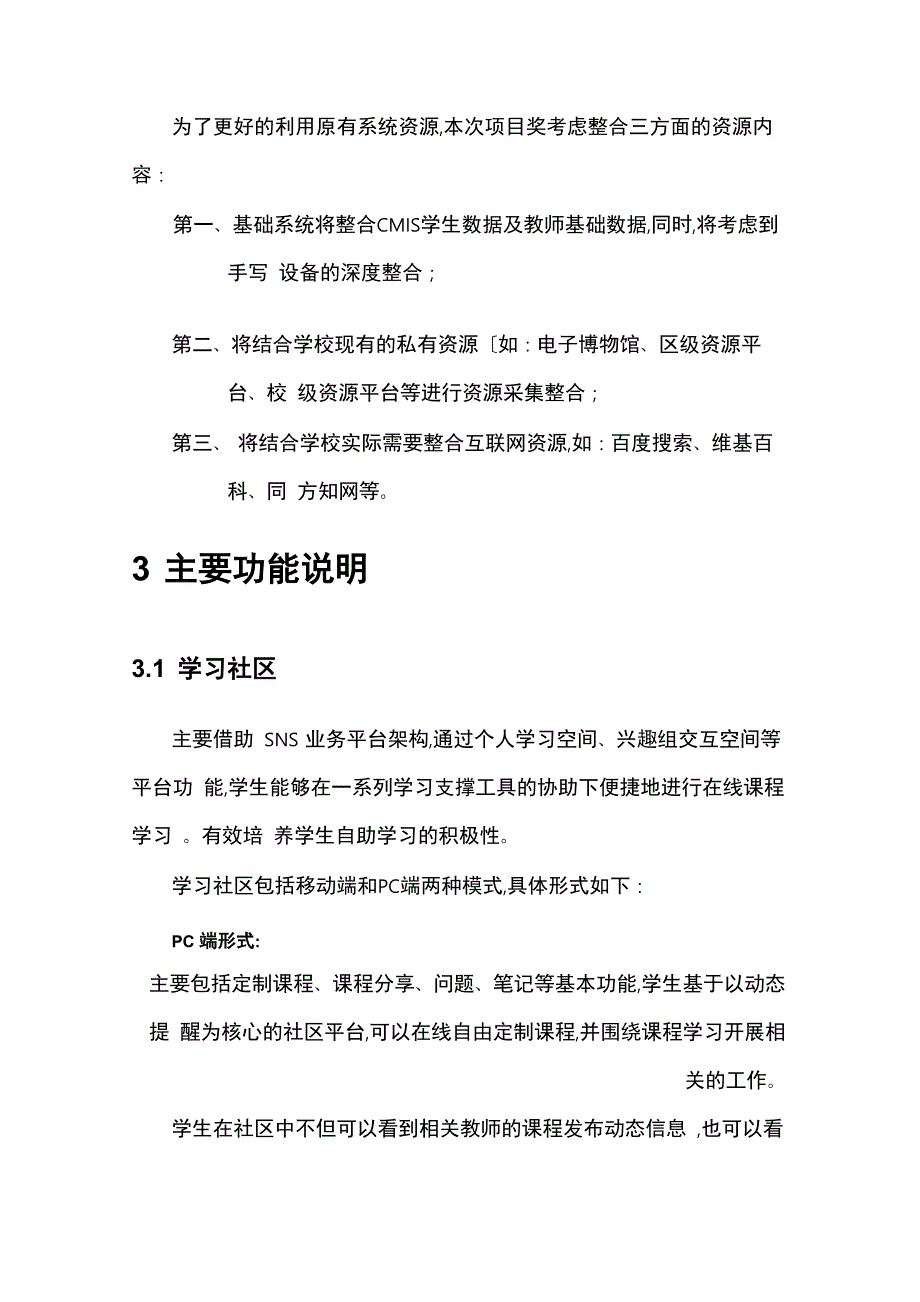 为了更好的利用原有系统资源,本次项目奖考虑整合三方面的资源内容：

第一、基础系统将整合CMIS学生数据及教师基础数据,同时,将考虑到手写 设备的深度整合；

第二、将结合学校现有的私有资源〔如：电子博物馆、区级资源平台、校 级资源平台等进行资源采集整合；

第三、 将结合学校实际需要整合互联网资源,如：百度搜索、维基百科、同 方知网等。

3 主要功能说明

3.1 学习社区

主要借助 SNS 业务平台架构,通过个人学习空间、兴趣组交互空间等平台功 能,学生能够在一系列学习支撑工具的协助下便捷地进行在线课程学习 。有效培 养学生自助学习的积极性。

学习社区包括移动端和PC端两种模式,具体形式如下：

PC 端形式:

主要包括定制课程、课程分享、问题、笔记等基本功能,学生基于以动态提 醒为核心的社区平台,可以在线自由定制课程,并围绕课程学习开展相关的工作。

学生在社区中不但可以看到相关教师的课程发布动态信息 ,也可以看